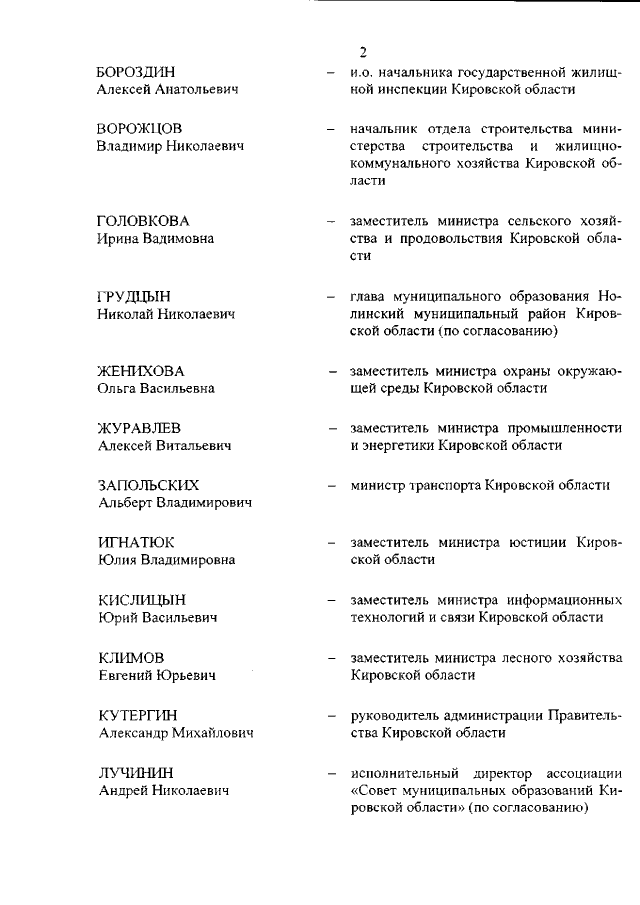 2

БОРОЗДИН Алексей Анатольевич – и.о. начальника государственной жилищной инспекции Кировской области

ВОРОЖЦОВ Владимир Николаевич – начальник отдела строительства министерства строительства и жилищно-коммунального хозяйства Кировской области

ГОЛОВКОВА Ирина Вадимовна – заместитель министра сельского хозяйства и продовольствия Кировской области

ГРУДЦЫН Николай Николаевич – глава муниципального образования Нолинский муниципальный район Кировской области (по согласованию)

ЖЕНИХОВА Ольга Васильевна – заместитель министра охраны окружающей среды Кировской области

ЖУРАВЛЕВ Алексей Витальевич – заместитель министра промышленности и энергетики Кировской области

ЗАПОЛЬСКИХ Альберт Владимирович – министр транспорта Кировской области

ИГНАТЮК Юлия Владимировна – заместитель министра юстиции Кировской области

КИСЛИЦЫН Юрий Васильевич – заместитель министра информационных технологий и связи Кировской области

КЛИМОВ Евгений Юрьевич – заместитель министра лесного хозяйства Кировской области

КУТЕРГИН Александр Михайлович – руководитель администрации Правительства Кировской области

ЛУЧИНИН Андрей Николаевич – исполнительный директор ассоциации «Совет муниципальных образований Кировской области» (по согласованию)